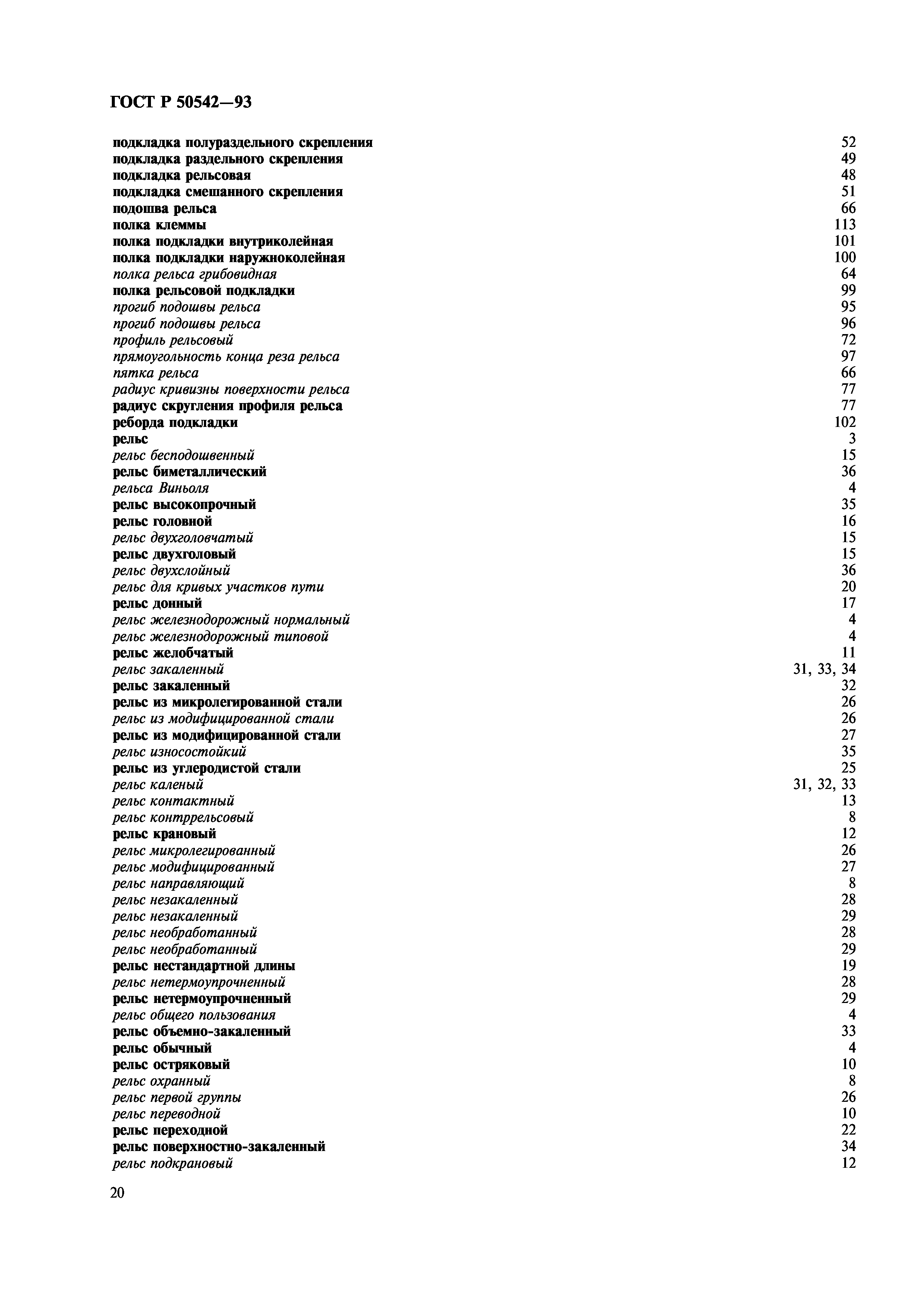 ГОСТ Р 50542—93

подкладка полураздельного скрепления 52
подкладка раздельного скрепления 49
подкладка рельсовая 48
подкладка смешанного скрепления 51
подошва рельса 66
полка клеммы 113
полка подкладки внутриколейная 101
полка подкладки наружноколейная 100
полка рельса грибовидная 64
полка рельсовой подкладки 99
прогиб подошвы рельса 95
прогиб подошвы рельса 96
профиль рельсовый 72
прямоугольность конца реза рельса 97
пятка рельса 66
радиус кривизны поверхности рельса 77
радиус скругления профиля рельса 77
реборда подкладки 102
рельс 3
рельс бесподошвенный 15
рельс биметаллический 36
рельса Виньоля 4
рельс высокопрочный 35
рельс головной 16
рельс двухголовчатый 15
рельс двухголовый 15
рельс двухслойный 36
рельс для кривых участков пути 20
рельс донный 17
рельс железнодорожный нормальный 4
рельс железнодорожный типовой 4
рельс желобчатый 11
рельс закаленный 31, 33, 34
рельс закаленный 32
рельс из микролегированной стали 26
рельс из модифицированной стали 26
рельс из модифицированной стали 27
рельс износостойкий 35
рельс из углеродистой стали 25
рельс каленый 31, 32, 33
рельс контактный 13
рельс контррельсовый 8
рельс крановый 12
рельс микролегированный 26
рельс модифицированный 27
рельс направляющий 8
рельс незакаленный 28
рельс незакаленный 29
рельс необработанный 28
рельс необработанный 29
рельс нестандартной длины 19
рельс нетермоупрочненный 28
рельс нетермоупрочненный 29
рельс общего пользования 4
рельс объемно-закаленный 33
рельс обычный 4
рельс остряковый 10
рельс охранный 8
рельс первой группы 26
рельс переводной 10
рельс переходной 22
рельс поверхностно-закаленный 34
рельс подкрановый 12

20